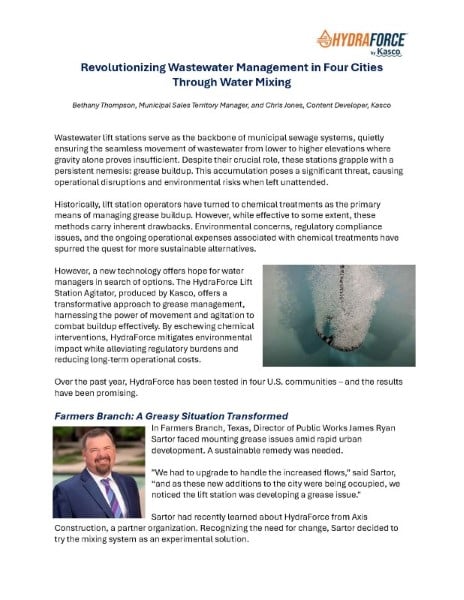 HYDRAFORCE by Kasco

Revolutionizing Wastewater Management in Four Cities Through Water Mixing

Bethany Thompson, Municipal Sales Territory Manager, and Chris Jones, Content Developer, Kasco

Wastewater lift stations serve as the backbone of municipal sewage systems, quietly ensuring the seamless movement of wastewater from lower to higher elevations where gravity alone proves insufficient. Despite their crucial role, these stations grapple with a persistent nemesis: grease buildup. This accumulation poses a significant threat, causing operational disruptions and environmental risks when left unattended.

Historically, lift station operators have turned to chemical treatments as the primary means of managing grease buildup. However, while effective to some extent, these methods carry inherent drawbacks. Environmental concerns, regulatory compliance issues, and the ongoing operational expenses associated with chemical treatments have spurred the quest for more sustainable alternatives.

However, a new technology offers hope for water managers in search of options. The HydraForce Lift Station Agitator, produced by Kasco, offers a transformative approach to grease management, harnessing the power of movement and agitation to combat buildup effectively. By eschewing chemical interventions, HydraForce mitigates environmental impact while alleviating regulatory burdens and reducing long-term operational costs.

Over the past year, HydraForce has been tested in four U.S. communities – and the results have been promising.

Farmers Branch: A Greasy Situation Transformed

In Farmers Branch, Texas, Director of Public Works James Ryan Sartor faced mounting grease issues amid rapid urban development. A sustainable remedy was needed.

"We had to upgrade to handle the increased flows," said Sartor, "and as these new additions to the city were being occupied, we noticed the lift station was developing a grease issue."

Sartor had recently learned about HydraForce from Axis Construction, a partner organization. Recognizing the need for change, Sartor decided to try the mixing system as an experimental solution.